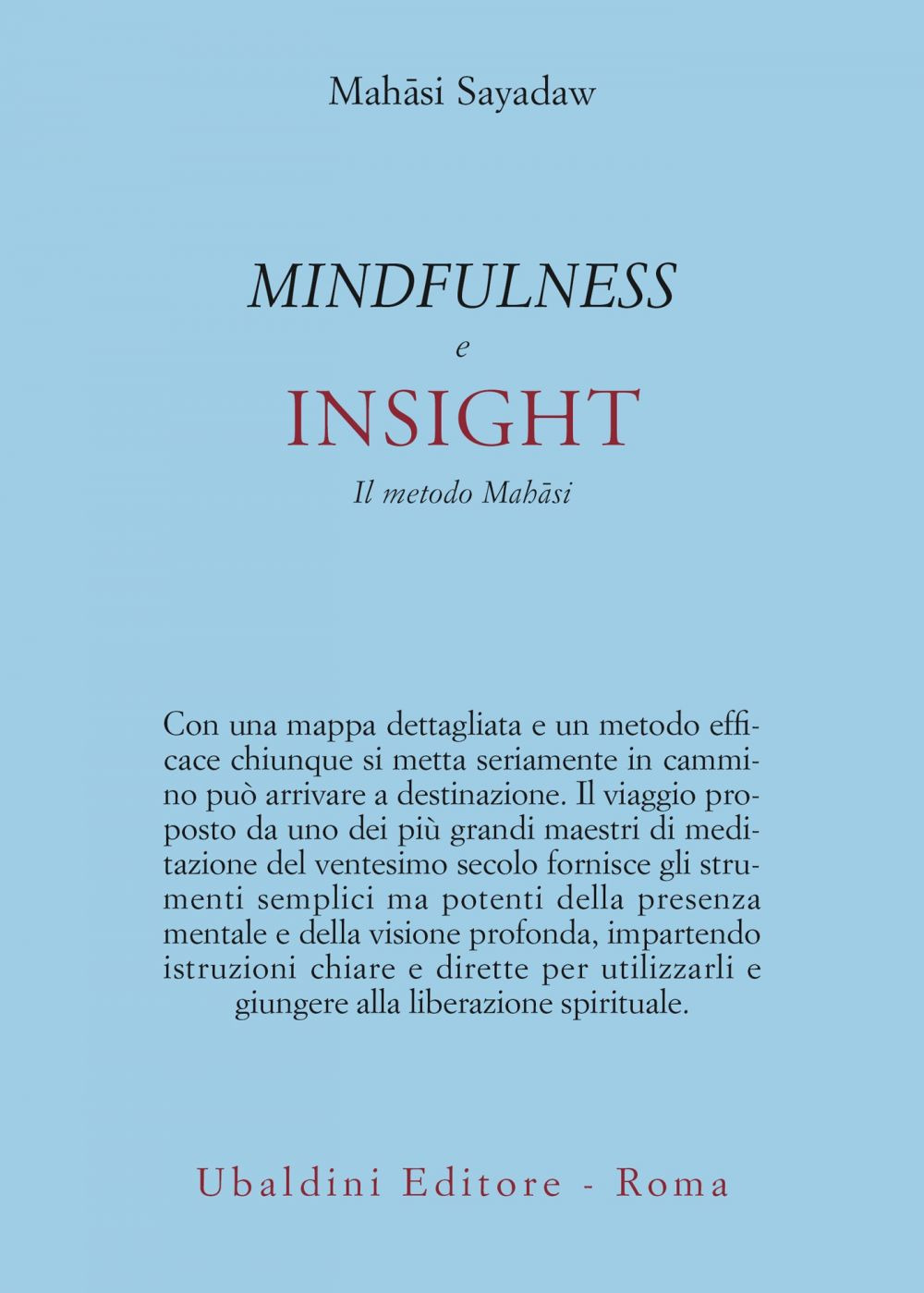 Mahāsi Sayadaw

MINDFULNESS
e
INSIGHT
Il metodo Mahāsi

Con una mappa dettagliata e un metodo efficace chiunque si metta seriamente in cammino può arrivare a destinazione. Il viaggio proposto da uno dei più grandi maestri di meditazione del ventesimo secolo fornisce gli strumenti semplici ma potenti della presenza mentale e della visione profonda, impartendo istruzioni chiare e dirette per utilizzarli e giungere alla liberazione spirituale.

Ubaldini Editore - Roma